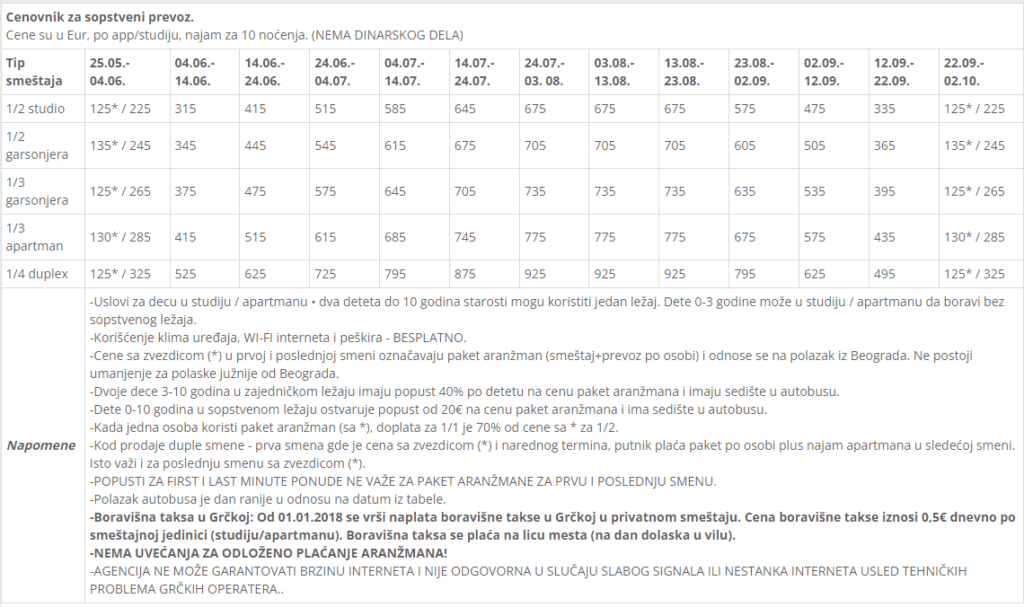 **Cenovnik za sopstveni prevoz.**
Cene su u Eur, po app/studiju, najam za 10 noćenja. (NEMA DINARSKOG DELA)

| Tip smeštaja | 25.05.- 04.06. | 04.06.- 14.06. | 14.06.- 24.06. | 24.06.- 04.07. | 04.07.- 14.07. | 14.07.- 24.07. | 24.07.- 03. 08. | 03.08.- 13.08. | 13.08.- 23.08. | 23.08.- 02.09. | 02.09.- 12.09. | 12.09.- 22.09. | 22.09.- 02.10. |
|---|---|---|---|---|---|---|---|---|---|---|---|---|---|
| 1/2 studio | 125* / 225 | 315 | 415 | 515 | 585 | 645 | 675 | 675 | 675 | 575 | 475 | 335 | 125* / 225 |
| 1/2 garsonjera | 135* / 245 | 345 | 445 | 545 | 615 | 675 | 705 | 705 | 705 | 605 | 505 | 365 | 135* / 245 |
| 1/3 garsonjera | 125* / 265 | 375 | 475 | 575 | 645 | 705 | 735 | 735 | 735 | 635 | 535 | 395 | 125* / 265 |
| 1/3 apartman | 130* / 285 | 415 | 515 | 615 | 685 | 745 | 775 | 775 | 775 | 675 | 575 | 435 | 130* / 285 |
| 1/4 duplex | 125* / 325 | 525 | 625 | 725 | 795 | 875 | 925 | 925 | 925 | 795 | 625 | 495 | 125* / 325 |

***Napomene***

-Uslovi za decu u studiju / apartmanu • dva deteta do 10 godina starosti mogu koristiti jedan ležaj. Dete 0-3 godine može u studiju / apartmanu da boravi bez sopstvenog ležaja.
-Korišćenje klima uređaja, WI-FI interneta i peškira - BESPLATNO.
-Cene sa zvezdicom (*) u prvoj i poslednjoj smeni označavaju paket aranžman (smeštaj+prevoz po osobi) i odnose se na polazak iz Beograda. Ne postoji umanjenje za polaske južnije od Beograda.
-Dvoje dece 3-10 godina u zajedničkom ležaju imaju popust 40% po detetu na cenu paket aranžmana i imaju sedište u autobusu.
-Dete 0-10 godina u sopstvenom ležaju ostvaruje popust od 20€ na cenu paket aranžmana i ima sedište u autobusu.
-Kada jedna osoba koristi paket aranžman (sa *), doplata za 1/1 je 70% od cene sa * za 1/2.
-Kod prodaje duple smene - prva smena gde je cena sa zvezdicom (*) i narednog termina, putnik plaća paket po osobi plus najam apartmana u sledećoj smeni. Isto važi i za poslednju smenu sa zvezdicom (*).
-POPUSTI ZA FIRST I LAST MINUTE PONUDE NE VAŽE ZA PAKET ARANŽMANE ZA PRVU I POSLEDNJU SMENU.
-Polazak autobusa je dan ranije u odnosu na datum iz tabele.
**-Boravišna taksa u Grčkoj: Od 01.01.2018 se vrši naplata boravišne takse u Grčkoj u privatnom smeštaju. Cena boravišne takse iznosi 0,5€ dnevno po smeštajnoj jedinici (studiju/apartmanu). Boravišna taksa se plaća na licu mesta (na dan dolaska u vilu).**
**-NEMA UVEĆANJA ZA ODLOŽENO PLAĆANJE ARANŽMANA!**
-AGENCIJA NE MOŽE GARANTOVATI BRZINU INTERNETA I NIJE ODGOVORNA U SLUČAJU SLABOG SIGNALA ILI NESTANKA INTERNETA USLED TEHNIČKIH PROBLEMA GRČKIH OPERATERA..